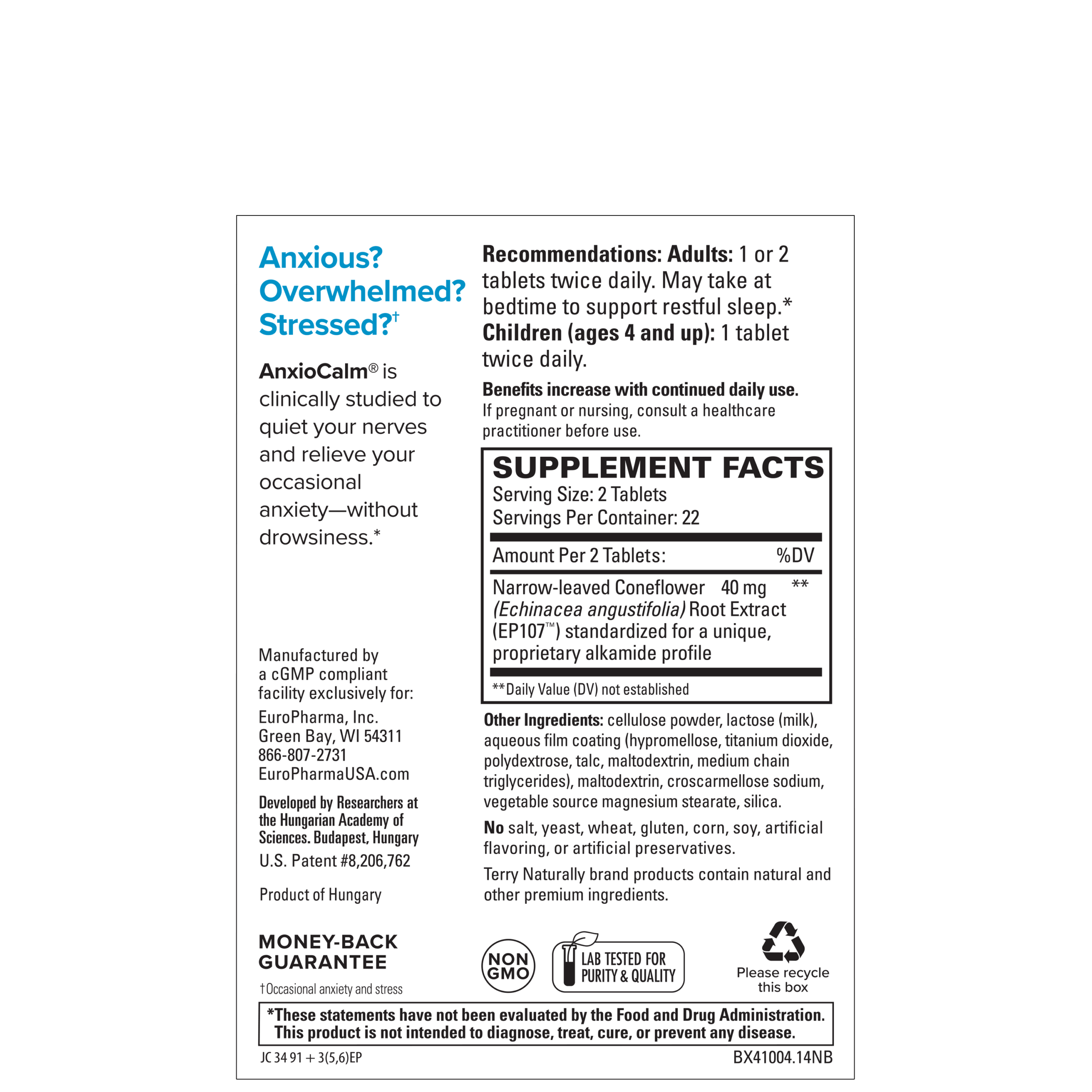 Anxious?
Overwhelmed?
Stressed?†

AnxioCalm® is clinically studied to quiet your nerves and relieve your occasional anxiety—without drowsiness.*

Manufactured by a cGMP compliant facility exclusively for:

EuroPharma, Inc.
Green Bay, WI 54311
866-807-2731
EuroPharmaUSA.com

Developed by Researchers at the Hungarian Academy of Sciences. Budapest, Hungary

U.S. Patent #8,206,762

Product of Hungary

MONEY-BACK GUARANTEE

†Occasional anxiety and stress

Recommendations: Adults: 1 or 2 tablets twice daily. May take at bedtime to support restful sleep.* Children (ages 4 and up): 1 tablet twice daily.

Benefits increase with continued daily use. If pregnant or nursing, consult a healthcare practitioner before use.

SUPPLEMENT FACTS
Serving Size: 2 Tablets
Servings Per Container: 22

| Amount Per 2 Tablets: | | %DV |
|---|---|---|
| Narrow-leaved Coneflower (Echinacea angustifolia) Root Extract (EP107™) standardized for a unique, proprietary alkamide profile | 40 mg | ** |

**Daily Value (DV) not established

Other Ingredients: cellulose powder, lactose (milk), aqueous film coating (hypromellose, titanium dioxide, polydextrose, talc, maltodextrin, medium chain triglycerides), maltodextrin, croscarmellose sodium, vegetable source magnesium stearate, silica.

No salt, yeast, wheat, gluten, corn, soy, artificial flavoring, or artificial preservatives.

Terry Naturally brand products contain natural and other premium ingredients.

NON GMO

LAB TESTED FOR PURITY & QUALITY

Please recycle this box

*These statements have not been evaluated by the Food and Drug Administration. This product is not intended to diagnose, treat, cure, or prevent any disease.

JC 34 91 + 3(5,6)EP

BX41004.14NB